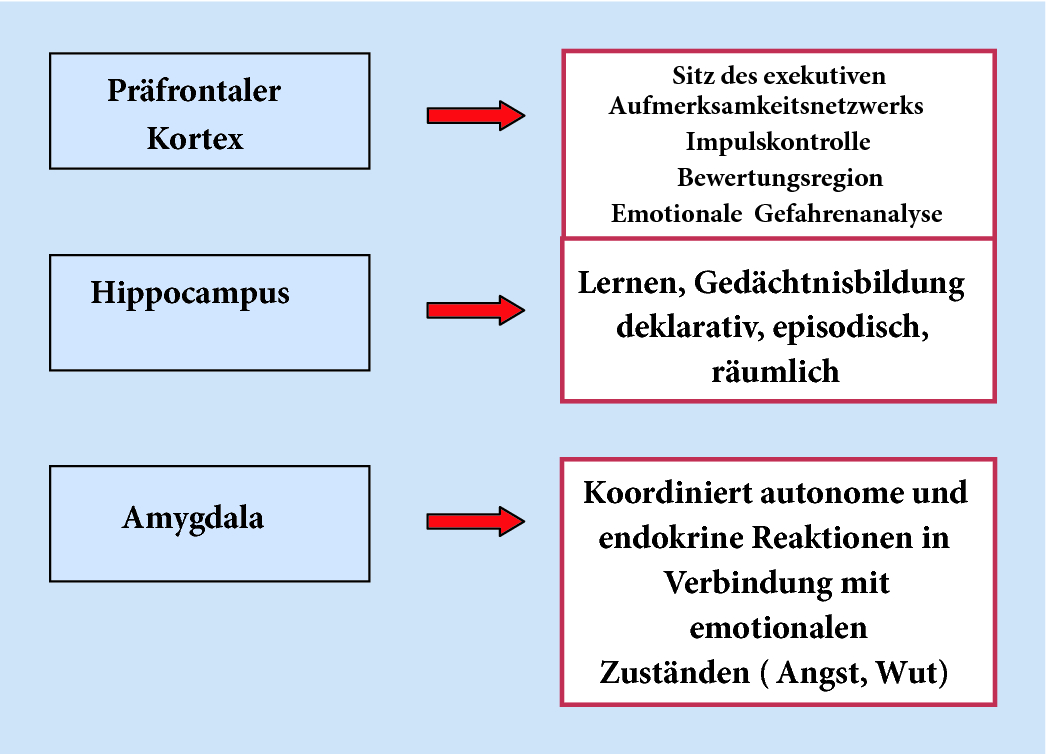 Präfrontaler Kortex

Sitz des exekutiven Aufmerksamkeitsnetzwerks
Impulskontrolle
Bewertungsregion
Emotionale Gefahrenanalyse

Hippocampus

Lernen, Gedächtnisbildung deklarativ, episodisch, räumlich

Amygdala

Koordiniert autonome und endokrine Reaktionen in Verbindung mit emotionalen Zuständen ( Angst, Wut)